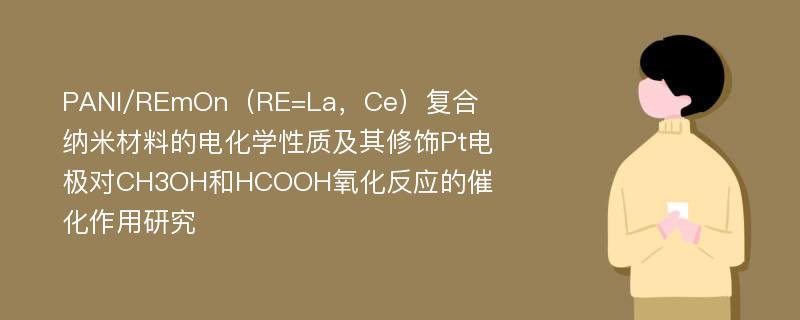 PANI/REmOn（RE=La，Ce）复合纳米材料的电化学性质及其修饰Pt电极对CH3OH和HCOOH氧化反应的催化作用研究